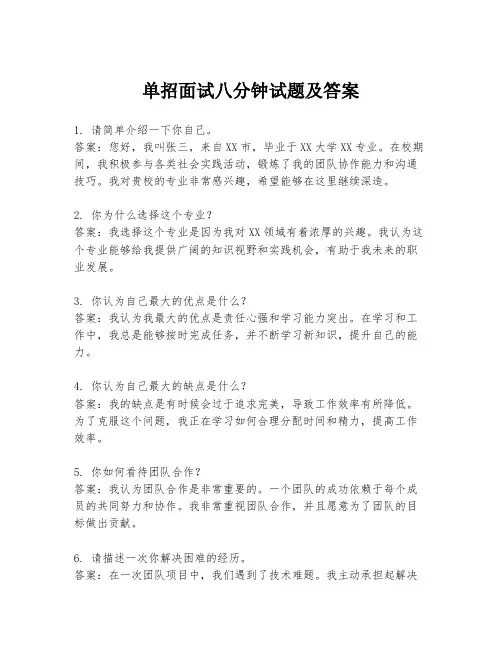 单招面试八分钟试题及答案

1. 请简单介绍一下你自己。
答案：您好，我叫张三，来自XX市，毕业于XX大学XX专业。在校期间，我积极参与各类社会实践活动，锻炼了我的团队协作能力和沟通技巧。我对贵校的专业非常感兴趣，希望能够在这里继续深造。

2. 你为什么选择这个专业？
答案：我选择这个专业是因为我对XX领域有着浓厚的兴趣。我认为这个专业能够给我提供广阔的知识视野和实践机会，有助于我未来的职业发展。

3. 你认为自己最大的优点是什么？
答案：我认为我最大的优点是责任心强和学习能力突出。在学习和工作中，我总是能够按时完成任务，并不断学习新知识，提升自己的能力。

4. 你认为自己最大的缺点是什么？
答案：我的缺点是有时候会过于追求完美，导致工作效率有所降低。为了克服这个问题，我正在学习如何合理分配时间和精力，提高工作效率。

5. 你如何看待团队合作？
答案：我认为团队合作是非常重要的。一个团队的成功依赖于每个成员的共同努力和协作。我非常重视团队合作，并且愿意为了团队的目标做出贡献。

6. 请描述一次你解决困难的经历。
答案：在一次团队项目中，我们遇到了技术难题。我主动承担起解决